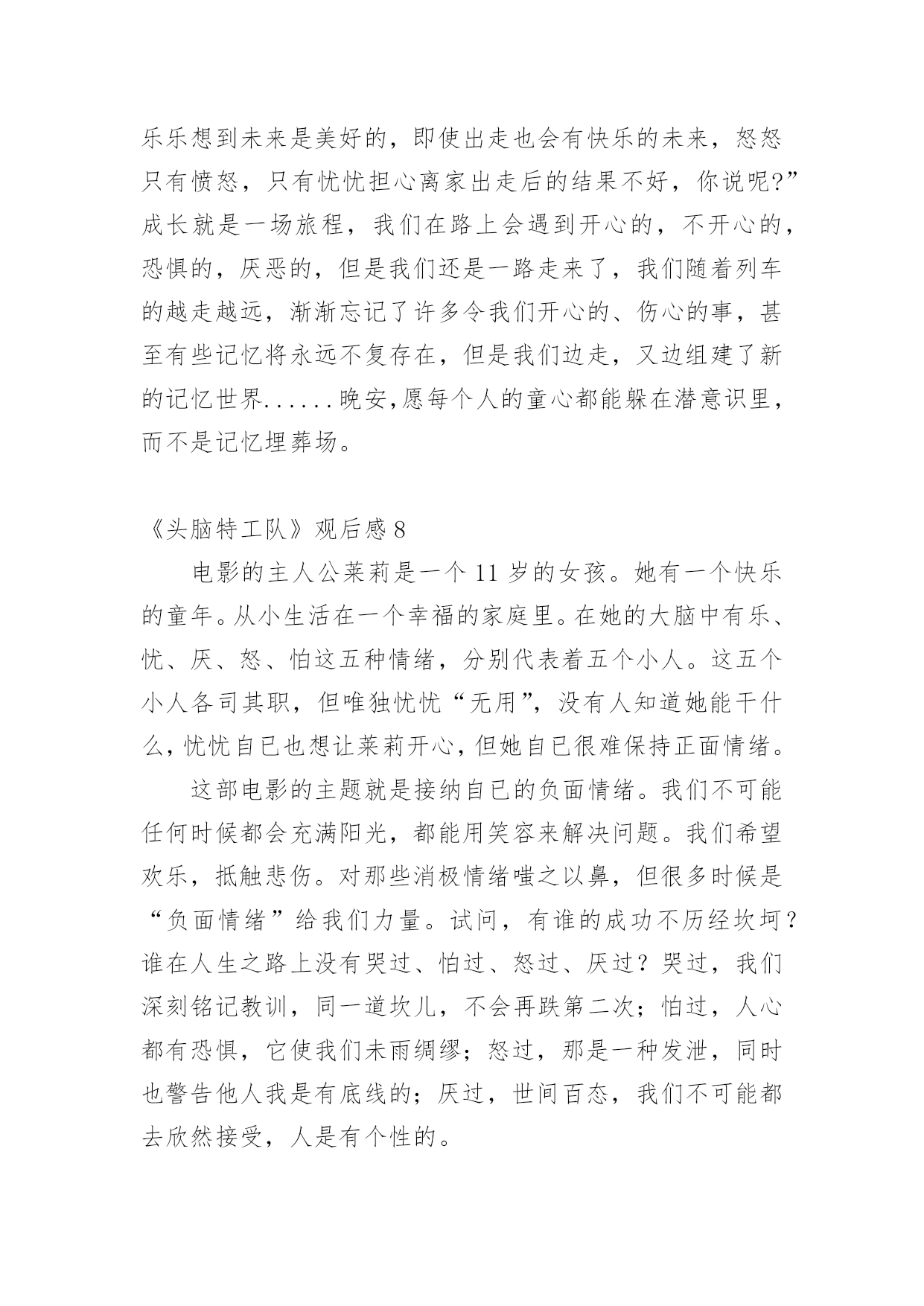 乐乐想到未来是美好的，即使出走也会有快乐的未来，怒怒只有愤怒，只有忧忧担心离家出走后的结果不好，你说呢?”成长就是一场旅程，我们在路上会遇到开心的，不开心的，恐惧的，厌恶的，但是我们还是一路走来了，我们随着列车的越走越远，渐渐忘记了许多令我们开心的、伤心的事，甚至有些记忆将永远不复存在，但是我们边走，又边组建了新的记忆世界......晚安,愿每个人的童心都能躲在潜意识里，而不是记忆埋葬场。

《头脑特工队》观后感 8

电影的主人公莱莉是一个 11 岁的女孩。她有一个快乐的童年。从小生活在一个幸福的家庭里。在她的大脑中有乐、忧、厌、怒、怕这五种情绪，分别代表着五个小人。这五个小人各司其职，但唯独忧忧“无用”，没有人知道她能干什么，忧忧自已也想让莱莉开心，但她自已很难保持正面情绪。

这部电影的主题就是接纳自已的负面情绪。我们不可能任何时候都会充满阳光，都能用笑容来解决问题。我们希望欢乐，抵触悲伤。对那些消极情绪嗤之以鼻，但很多时候是“负面情绪”给我们力量。试问，有谁的成功不历经坎坷？谁在人生之路上没有哭过、怕过、怒过、厌过？哭过，我们深刻铭记教训，同一道坎儿，不会再跌第二次；怕过，人心都有恐惧，它使我们未雨绸缪；怒过，那是一种发泄，同时也警告他人我是有底线的；厌过，世间百态，我们不可能都去欣然接受，人是有个性的。